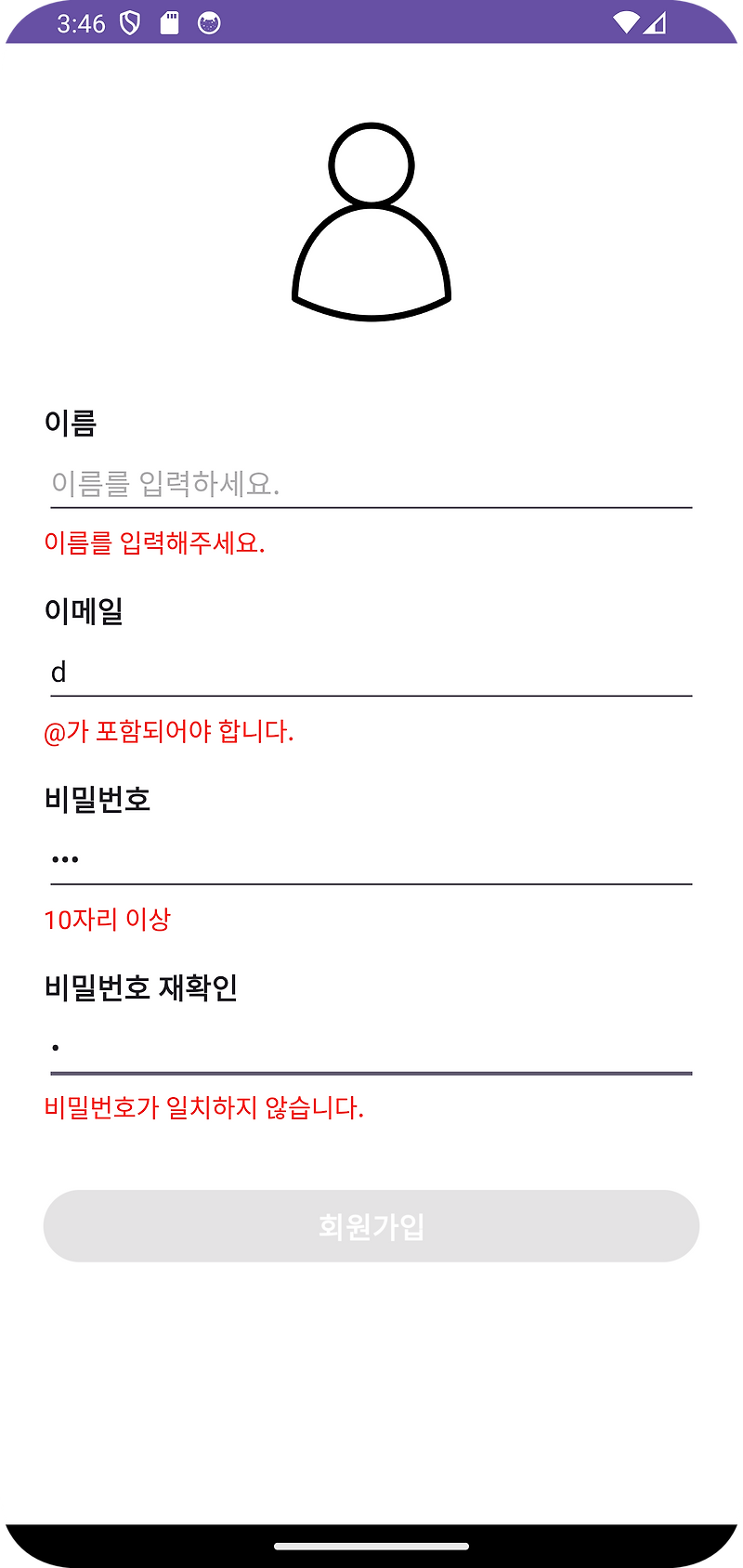 3:46

이름

이름를 입력하세요.

이름를 입력해주세요.

이메일

d

@가 포함되어야 합니다.

비밀번호

•••

10자리 이상

비밀번호 재확인

•

비밀번호가 일치하지 않습니다.

회원가입